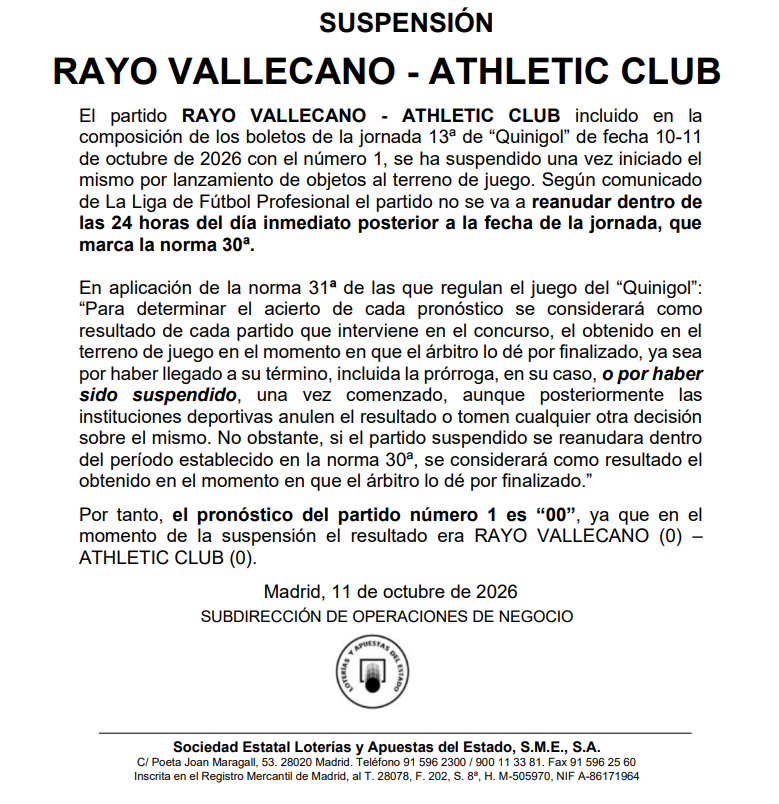 SUSPENSIÓN

RAYO VALLECANO - ATHLETIC CLUB

El partido RAYO VALLECANO - ATHLETIC CLUB incluido en la composición de los boletos de la jornada 13ª de "Quinigol" de fecha 10-11 de octubre de 2026 con el número 1, se ha suspendido una vez iniciado el mismo por lanzamiento de objetos al terreno de juego. Según comunicado de La Liga de Fútbol Profesional el partido no se va a reanudar dentro de las 24 horas del día inmediato posterior a la fecha de la jornada, que marca la norma 30ª.

En aplicación de la norma 31ª de las que regulan el juego del "Quinigol": "Para determinar el acierto de cada pronóstico se considerará como resultado de cada partido que interviene en el concurso, el obtenido en el terreno de juego en el momento en que el árbitro lo dé por finalizado, ya sea por haber llegado a su término, incluida la prórroga, en su caso, o por haber sido suspendido, una vez comenzado, aunque posteriormente las instituciones deportivas anulen el resultado o tomen cualquier otra decisión sobre el mismo. No obstante, si el partido suspendido se reanudara dentro del período establecido en la norma 30ª, se considerará como resultado el obtenido en el momento en que el árbitro lo dé por finalizado."

Por tanto, el pronóstico del partido número 1 es "00", ya que en el momento de la suspensión el resultado era RAYO VALLECANO (0) – ATHLETIC CLUB (0).

Madrid, 11 de octubre de 2026
SUBDIRECCIÓN DE OPERACIONES DE NEGOCIO

LOTERÍAS Y APUESTAS DEL ESTADO

Sociedad Estatal Loterías y Apuestas del Estado, S.M.E., S.A.
C/ Poeta Joan Maragall, 53. 28020 Madrid. Teléfono 91 596 2300 / 900 11 33 81. Fax 91 596 25 60
Inscrita en el Registro Mercantil de Madrid, al T. 28078, F. 202, S. 8ª, H. M-505970, NIF A-86171964